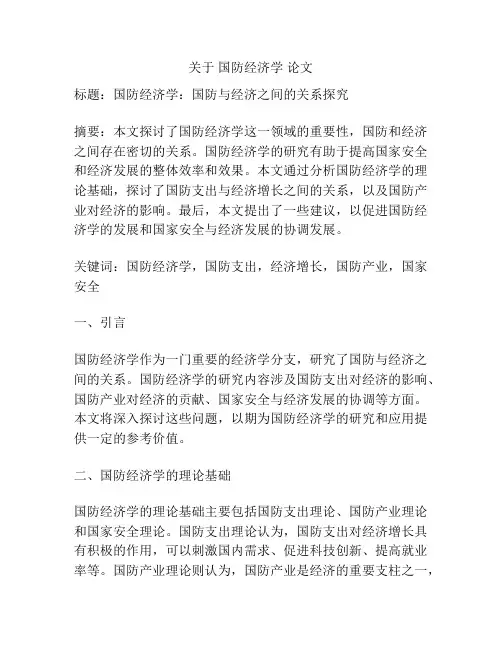 关于 国防经济学 论文

标题：国防经济学：国防与经济之间的关系探究

摘要：本文探讨了国防经济学这一领域的重要性，国防和经济之间存在密切的关系。国防经济学的研究有助于提高国家安全和经济发展的整体效率和效果。本文通过分析国防经济学的理论基础，探讨了国防支出与经济增长之间的关系，以及国防产业对经济的影响。最后，本文提出了一些建议，以促进国防经济学的发展和国家安全与经济发展的协调发展。

关键词：国防经济学，国防支出，经济增长，国防产业，国家安全

一、引言

国防经济学作为一门重要的经济学分支，研究了国防与经济之间的关系。国防经济学的研究内容涉及国防支出对经济的影响、国防产业对经济的贡献、国家安全与经济发展的协调等方面。本文将深入探讨这些问题，以期为国防经济学的研究和应用提供一定的参考价值。

二、国防经济学的理论基础

国防经济学的理论基础主要包括国防支出理论、国防产业理论和国家安全理论。国防支出理论认为，国防支出对经济增长具有积极的作用，可以刺激国内需求、促进科技创新、提高就业率等。国防产业理论则认为，国防产业是经济的重要支柱之一，